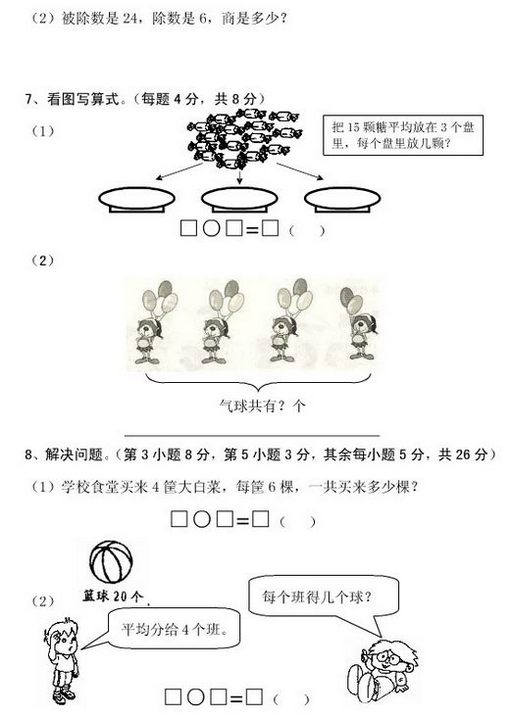 （2）被除数是 24，除数是 6，商是多少？

7、看图写算式。（每题 4 分，共 8 分）

（1）

把 15 颗糖平均放在 3 个盘里，每个盘里放几颗？

□○□=□（　）

（2）

气球共有？个

8、解决问题。（第 3 小题 8 分，第 5 小题 3 分，其余每小题 5 分，共 26 分）

（1）学校食堂买来 4 筐大白菜，每筐 6 棵，一共买来多少棵？

□○□=□（　）

（2）

篮球 20 个

平均分给 4 个班。

每个班得几个球？

□○□=□（　）